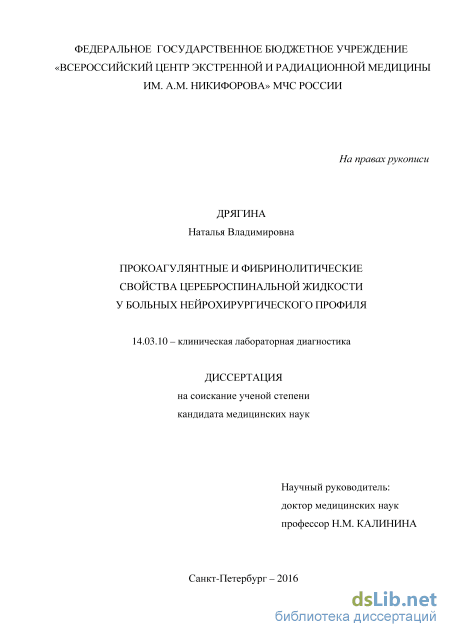 ФЕДЕРАЛЬНОЕ ГОСУДАРСТВЕННОЕ БЮДЖЕТНОЕ УЧРЕЖДЕНИЕ
«ВСЕРОССИЙСКИЙ ЦЕНТР ЭКСТРЕННОЙ И РАДИАЦИОННОЙ МЕДИЦИНЫ
ИМ. А.М. НИКИФОРОВА» МЧС РОССИИ

На правах рукописи

ДРЯГИНА
Наталья Владимировна

ПРОКОАГУЛЯНТНЫЕ И ФИБРИНОЛИТИЧЕСКИЕ
СВОЙСТВА ЦЕРЕБРОСПИНАЛЬНОЙ ЖИДКОСТИ
У БОЛЬНЫХ НЕЙРОХИРУРГИЧЕСКОГО ПРОФИЛЯ

14.03.10 – клиническая лабораторная диагностика

ДИССЕРТАЦИЯ
на соискание ученой степени
кандидата медицинских наук

Научный руководитель:
доктор медицинских наук
профессор Н.М. КАЛИНИНА

Санкт-Петербург – 2016

dsLib.net
библиотека диссертаций